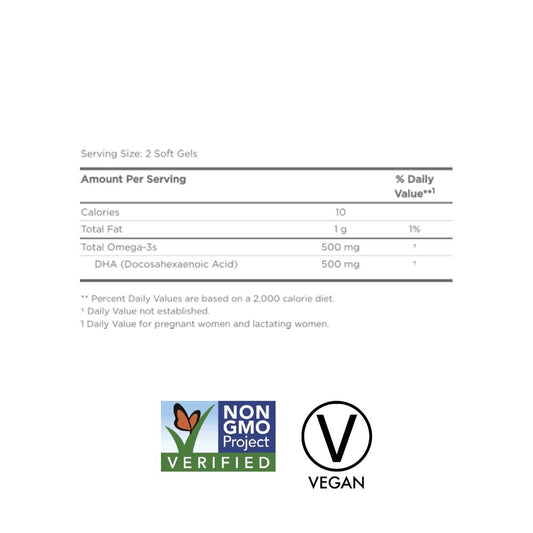 Serving Size: 2 Soft Gels

| Amount Per Serving | | % Daily Value**1 |
|---|---|---|
| Calories | 10 | |
| Total Fat | 1 g | 1% |
| Total Omega-3s | 500 mg | † |
| DHA (Docosahexaenoic Acid) | 500 mg | † |

** Percent Daily Values are based on a 2,000 calorie diet.
† Daily Value not established.
1 Daily Value for pregnant women and lactating women.

NON GMO Project VERIFIED

V
VEGAN